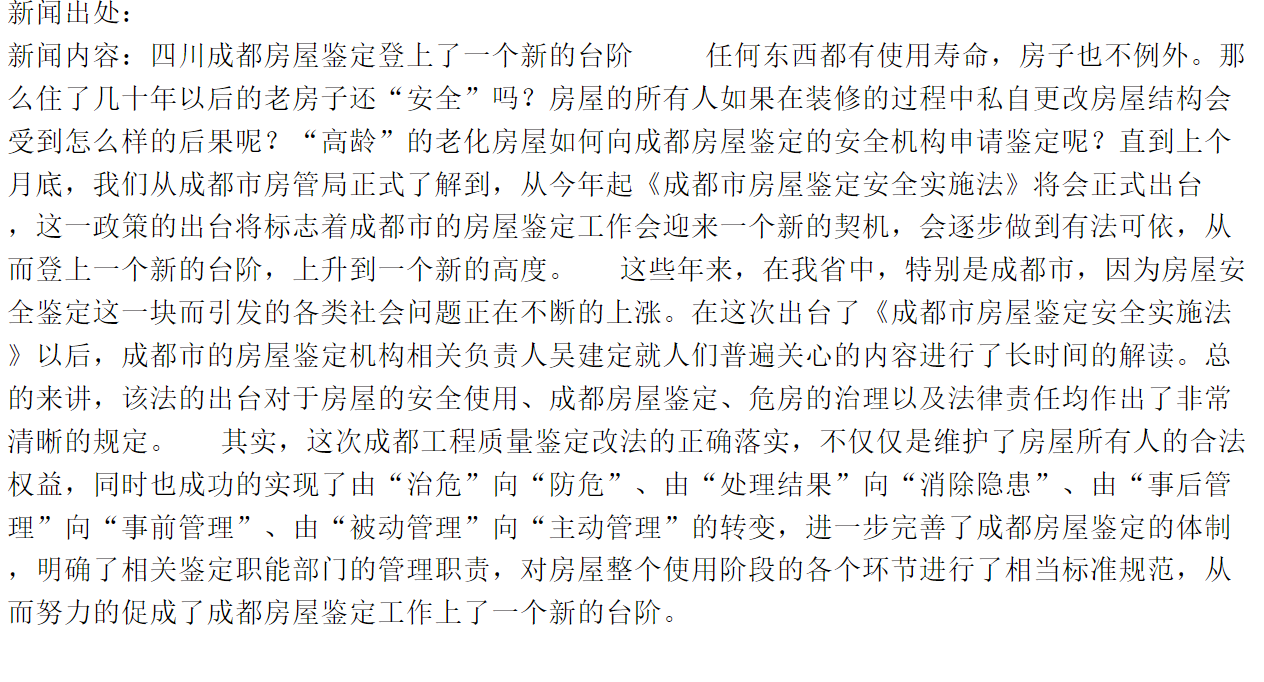 新闻出处：
新闻内容：四川成都房屋鉴定登上了一个新的台阶　　任何东西都有使用寿命，房子也不例外。那么住了几十年以后的老房子还“安全”吗？房屋的所有人如果在装修的过程中私自更改房屋结构会受到怎么样的后果呢？“高龄”的老化房屋如何向成都房屋鉴定的安全机构申请鉴定呢？直到上个月底，我们从成都市房管局正式了解到，从今年起《成都市房屋鉴定安全实施法》将会正式出台，这一政策的出台将标志着成都市的房屋鉴定工作会迎来一个新的契机，会逐步做到有法可依，从而登上一个新的台阶，上升到一个新的高度。　　这些年来，在我省中，特别是成都市，因为房屋安全鉴定这一块而引发的各类社会问题正在不断的上涨。在这次出台了《成都市房屋鉴定安全实施法》以后，成都市的房屋鉴定机构相关负责人吴建定就人们普遍关心的内容进行了长时间的解读。总的来讲，该法的出台对于房屋的安全使用、成都房屋鉴定、危房的治理以及法律责任均作出了非常清晰的规定。　　其实，这次成都工程质量鉴定改法的正确落实，不仅仅是维护了房屋所有人的合法权益，同时也成功的实现了由“治危”向“防危”、由“处理结果”向“消除隐患”、由“事后管理”向“事前管理”、由“被动管理”向“主动管理”的转变，进一步完善了成都房屋鉴定的体制，明确了相关鉴定职能部门的管理职责，对房屋整个使用阶段的各个环节进行了相当标准规范，从而努力的促成了成都房屋鉴定工作上了一个新的台阶。